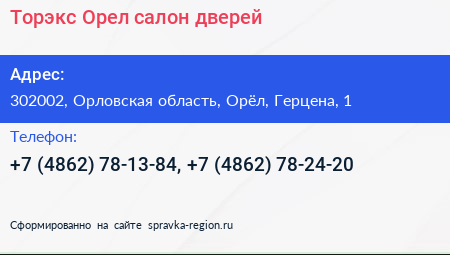 Торэкс Орел салон дверей

Адрес:

302002, Орловская область, Орёл, Герцена, 1

Телефон:

+7 (4862) 78-13-84, +7 (4862) 78-24-20

Сформированно на сайте spravka-region.ru